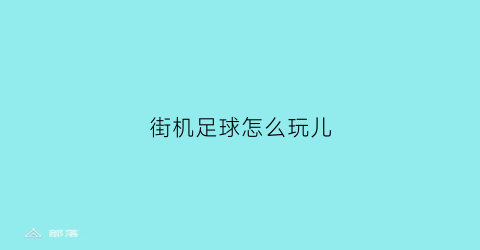 街机足球怎么玩儿

部落